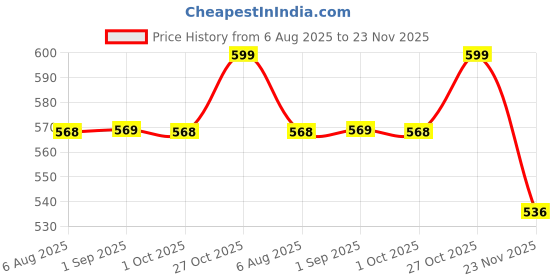 CheapestInIndia.com

Price History from 6 Aug 2025 to 23 Nov 2025

600
590
580
570
560
550
540
530

568 569 568 599 568 569 568 599 536

6 Aug 2025
1 Sep 2025
1 Oct 2025
27 Oct 2025
6 Aug 2025
1 Sep 2025
1 Oct 2025
27 Oct 2025
23 Nov 2025